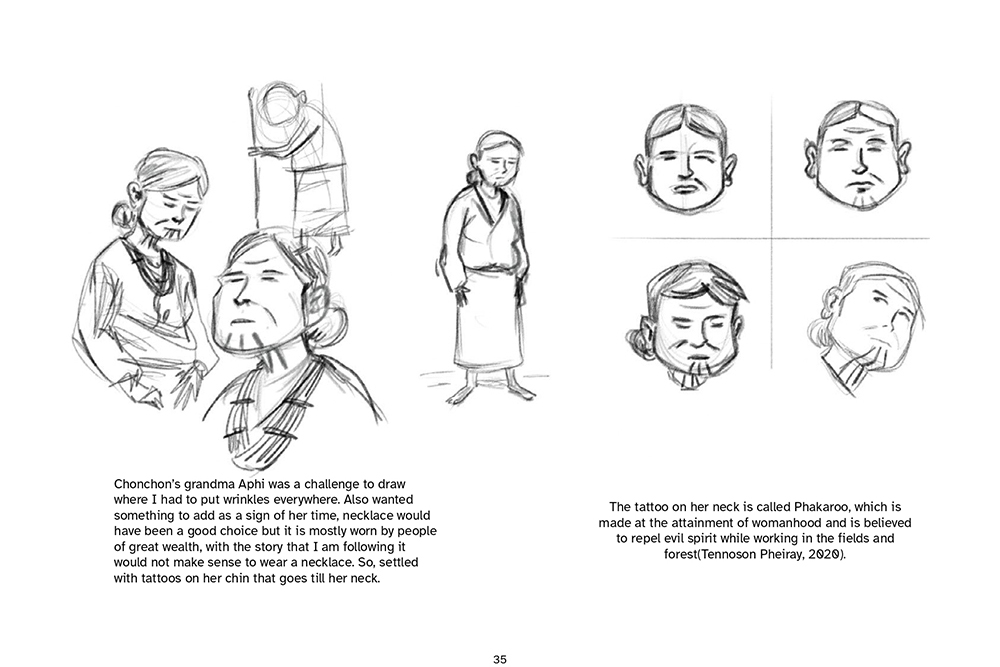 Chonchon's grandma Aphi was a challenge to draw where I had to put wrinkles everywhere. Also wanted something to add as a sign of her time, necklace would have been a good choice but it is mostly worn by people of great wealth, with the story that I am following it would not make sense to wear a necklace. So, settled with tattoos on her chin that goes till her neck.

The tattoo on her neck is called Phakaroo, which is made at the attainment of womanhood and is believed to repel evil spirit while working in the fields and forest(Tennoson Pheiray, 2020).

35